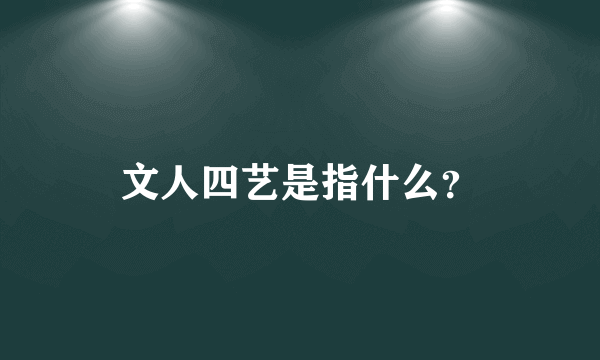 文人四艺是指什么?